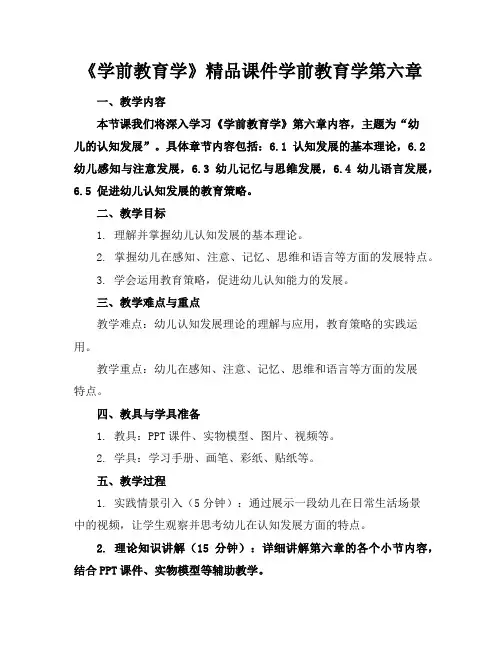 《学前教育学》精品课件学前教育学第六章

一、教学内容

本节课我们将深入学习《学前教育学》第六章内容，主题为“幼儿的认知发展”。具体章节内容包括：6.1 认知发展的基本理论，6.2 幼儿感知与注意发展，6.3 幼儿记忆与思维发展，6.4 幼儿语言发展，6.5 促进幼儿认知发展的教育策略。

二、教学目标

1. 理解并掌握幼儿认知发展的基本理论。

2. 掌握幼儿在感知、注意、记忆、思维和语言等方面的发展特点。

3. 学会运用教育策略，促进幼儿认知能力的发展。

三、教学难点与重点

教学难点：幼儿认知发展理论的理解与应用，教育策略的实践运用。

教学重点：幼儿在感知、注意、记忆、思维和语言等方面的发展特点。

四、教具与学具准备

1. 教具：PPT 课件、实物模型、图片、视频等。

2. 学具：学习手册、画笔、彩纸、贴纸等。

五、教学过程

1. 实践情景引入（5 分钟）：通过展示一段幼儿在日常生活场景中的视频，让学生观察并思考幼儿在认知发展方面的特点。

2. 理论知识讲解（15 分钟）：详细讲解第六章的各个小节内容，结合 PPT 课件、实物模型等辅助教学。